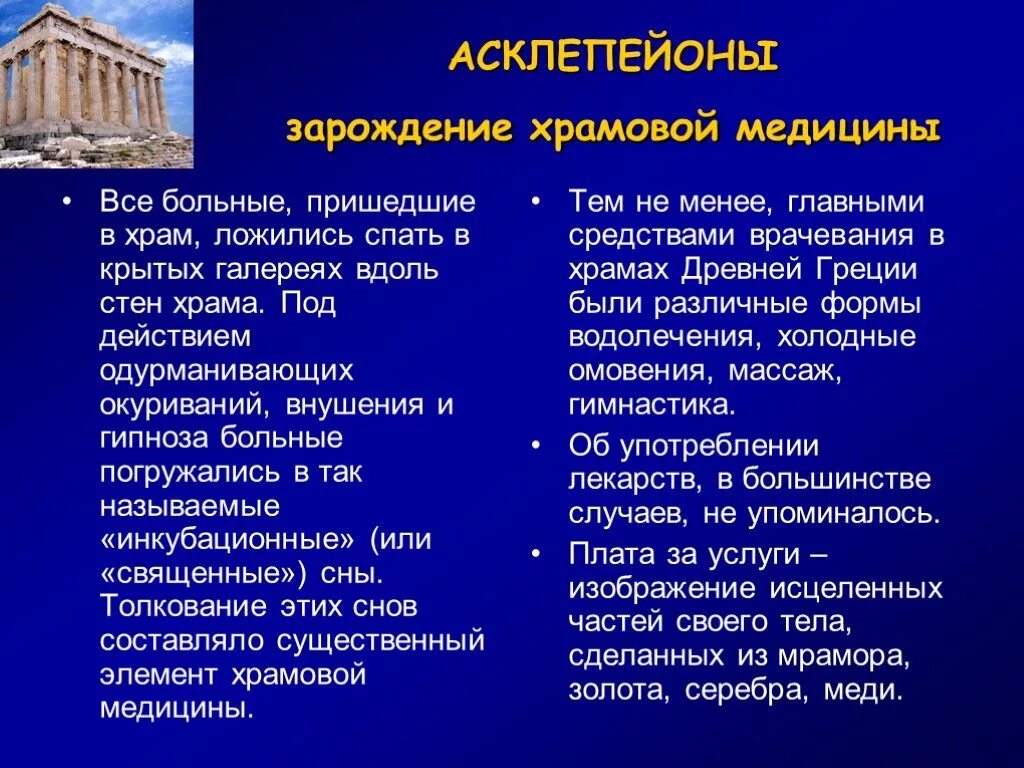 АСКЛЕПЕЙОНЫ

зарождение храмовой медицины

• Все больные, пришедшие в храм, ложились спать в крытых галереях вдоль стен храма. Под действием одурманивающих окуриваний, внушения и гипноза больные погружались в так называемые «инкубационные» (или «священные») сны. Толкование этих снов составляло существенный элемент храмовой медицины.

• Тем не менее, главными средствами врачевания в храмах Древней Греции были различные формы водолечения, холодные омовения, массаж, гимнастика.

• Об употреблении лекарств, в большинстве случаев, не упоминалось.

• Плата за услуги – изображение исцеленных частей своего тела, сделанных из мрамора, золота, серебра, меди.